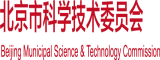 北京市科学技术委员会

Beijing Municipal Science & Technology Commission